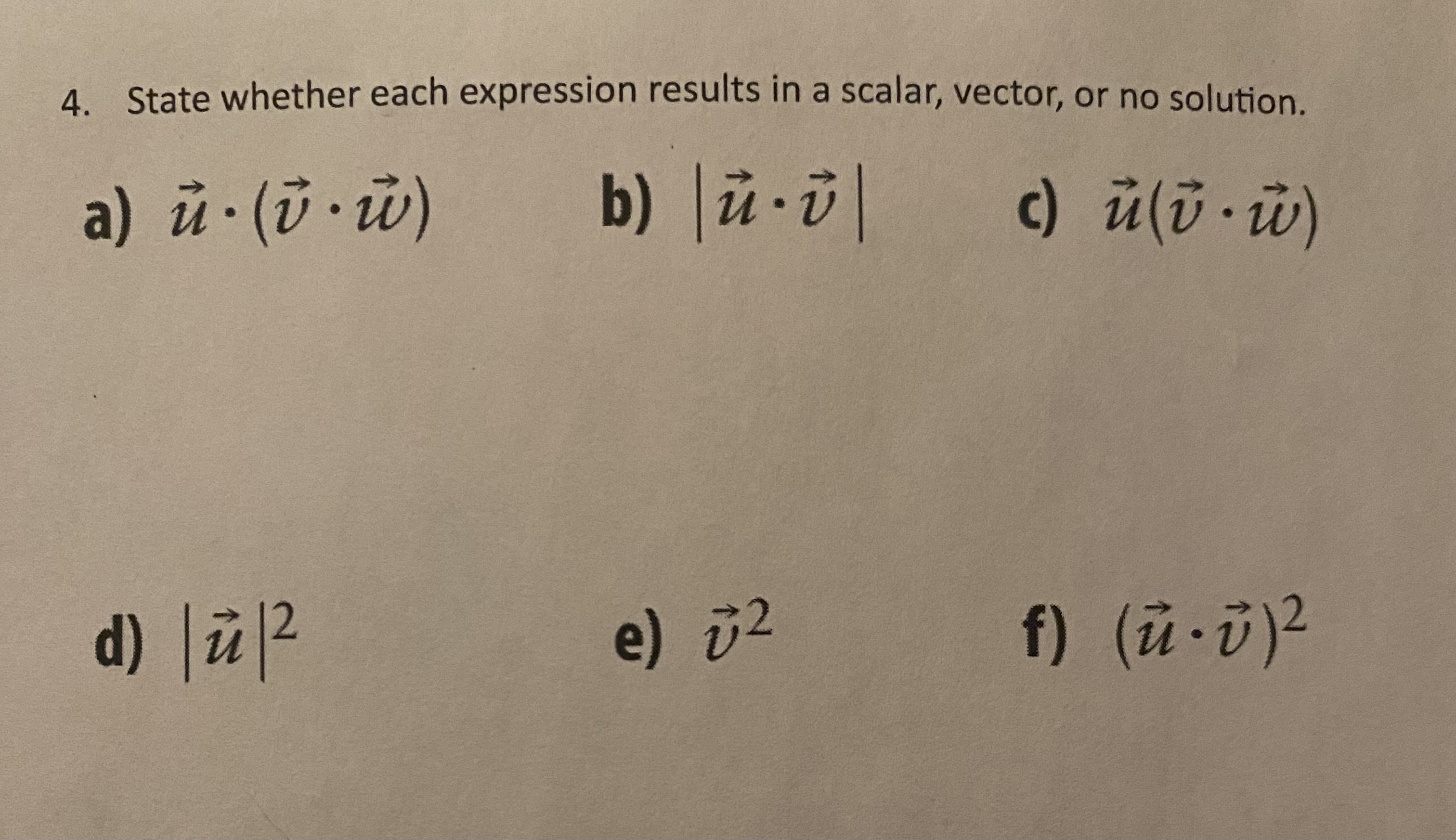 4. State whether each expression results in a scalar, vector, or no solution.

a) $\vec{u} \cdot (\vec{v} \cdot \vec{w})$

b) $|\vec{u} \cdot \vec{v}|$

c) $\vec{u}(\vec{v} \cdot \vec{w})$

d) $|\vec{u}|^2$

e) $\vec{v}^2$

f) $(\vec{u} \cdot \vec{v})^2$